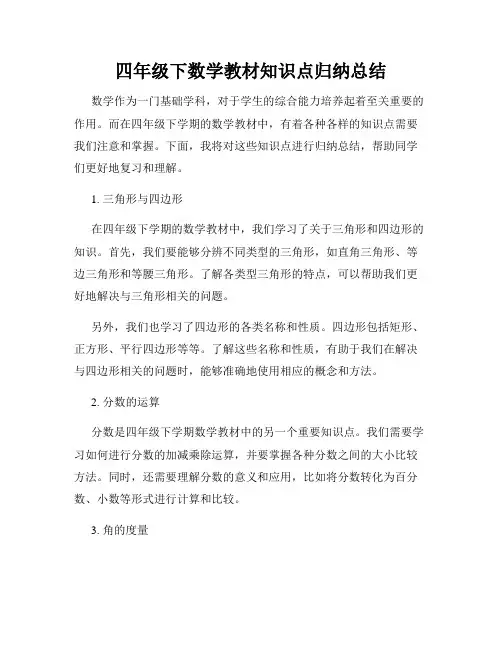 四年级下数学教材知识点归纳总结

数学作为一门基础学科，对于学生的综合能力培养起着至关重要的作用。而在四年级下学期的数学教材中，有着各种各样的知识点需要我们注意和掌握。下面，我将对这些知识点进行归纳总结，帮助同学们更好地复习和理解。

1. 三角形与四边形

在四年级下学期的数学教材中，我们学习了关于三角形和四边形的知识。首先，我们要能够分辨不同类型的三角形，如直角三角形、等边三角形和等腰三角形。了解各类型三角形的特点，可以帮助我们更好地解决与三角形相关的问题。

另外，我们也学习了四边形的各类名称和性质。四边形包括矩形、正方形、平行四边形等等。了解这些名称和性质，有助于我们在解决与四边形相关的问题时，能够准确地使用相应的概念和方法。

2. 分数的运算

分数是四年级下学期数学教材中的另一个重要知识点。我们需要学习如何进行分数的加减乘除运算，并要掌握各种分数之间的大小比较方法。同时，还需要理解分数的意义和应用，比如将分数转化为百分数、小数等形式进行计算和比较。

3. 角的度量